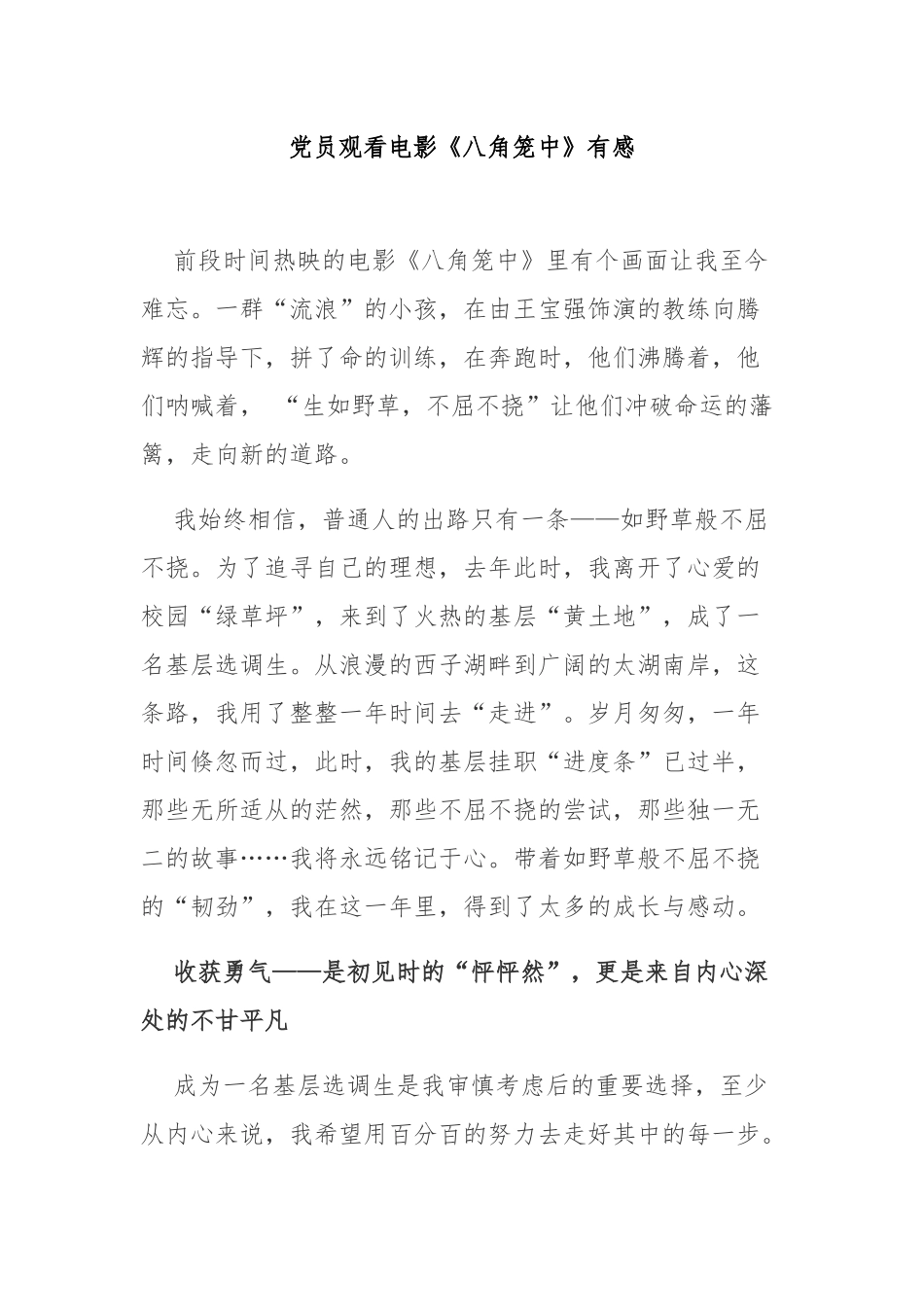 党员观看电影《八角笼中》有感

前段时间热映的电影《八角笼中》里有个画面让我至今难忘。一群“流浪”的小孩，在由王宝强饰演的教练向腾辉的指导下，拼了命的训练，在奔跑时，他们沸腾着，他们呐喊着， “生如野草，不屈不挠”让他们冲破命运的藩篱，走向新的道路。

我始终相信，普通人的出路只有一条——如野草般不屈不挠。为了追寻自己的理想，去年此时，我离开了心爱的校园“绿草坪”，来到了火热的基层“黄土地”，成了一名基层选调生。从浪漫的西子湖畔到广阔的太湖南岸，这条路，我用了整整一年时间去“走进”。岁月匆匆，一年时间倏忽而过，此时，我的基层挂职“进度条”已过半，那些无所适从的茫然，那些不屈不挠的尝试，那些独一无二的故事……我将永远铭记于心。带着如野草般不屈不挠的“韧劲”，我在这一年里，得到了太多的成长与感动。

收获勇气——是初见时的“怦怦然”，更是来自内心深处的不甘平凡

成为一名基层选调生是我审慎考虑后的重要选择，至少从内心来说，我希望用百分百的努力去走好其中的每一步。